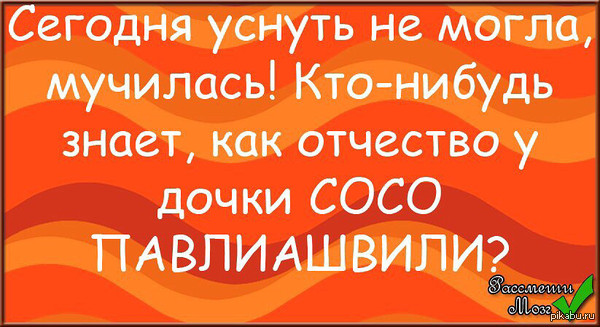 Сегодня уснуть не могла, мучилась! Кто-нибудь знает, как отчество у дочки СОСО ПАВЛИАШВИЛИ?

Рассмеши Мозг

pikabu.ru